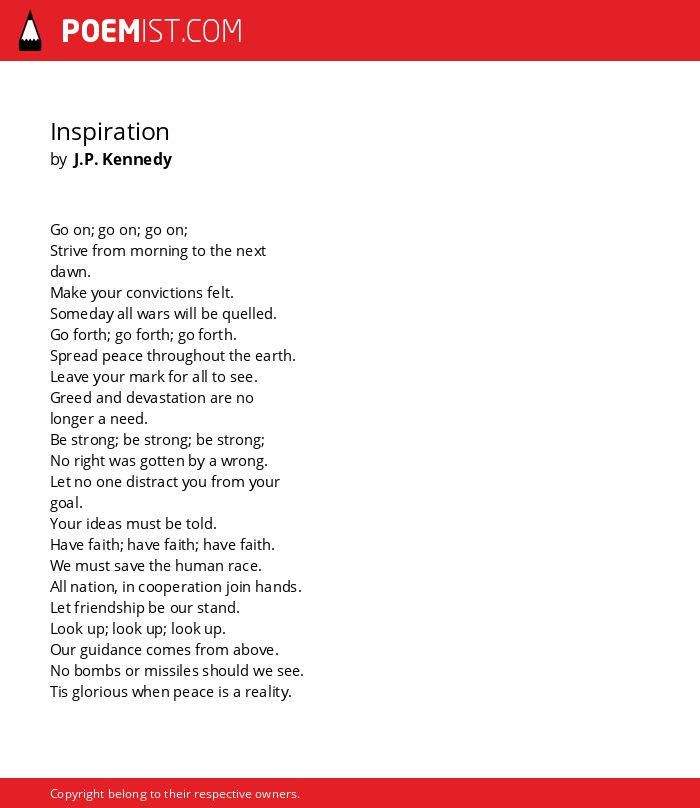 POEMIST.COM

Inspiration
by J.P. Kennedy

Go on; go on; go on;
Strive from morning to the next dawn.
Make your convictions felt.
Someday all wars will be quelled.
Go forth; go forth; go forth.
Spread peace throughout the earth.
Leave your mark for all to see.
Greed and devastation are no longer a need.
Be strong; be strong; be strong;
No right was gotten by a wrong.
Let no one distract you from your goal.
Your ideas must be told.
Have faith; have faith; have faith.
We must save the human race.
All nation, in cooperation join hands.
Let friendship be our stand.
Look up; look up; look up.
Our guidance comes from above.
No bombs or missiles should we see.
Tis glorious when peace is a reality.

Copyright belong to their respective owners.